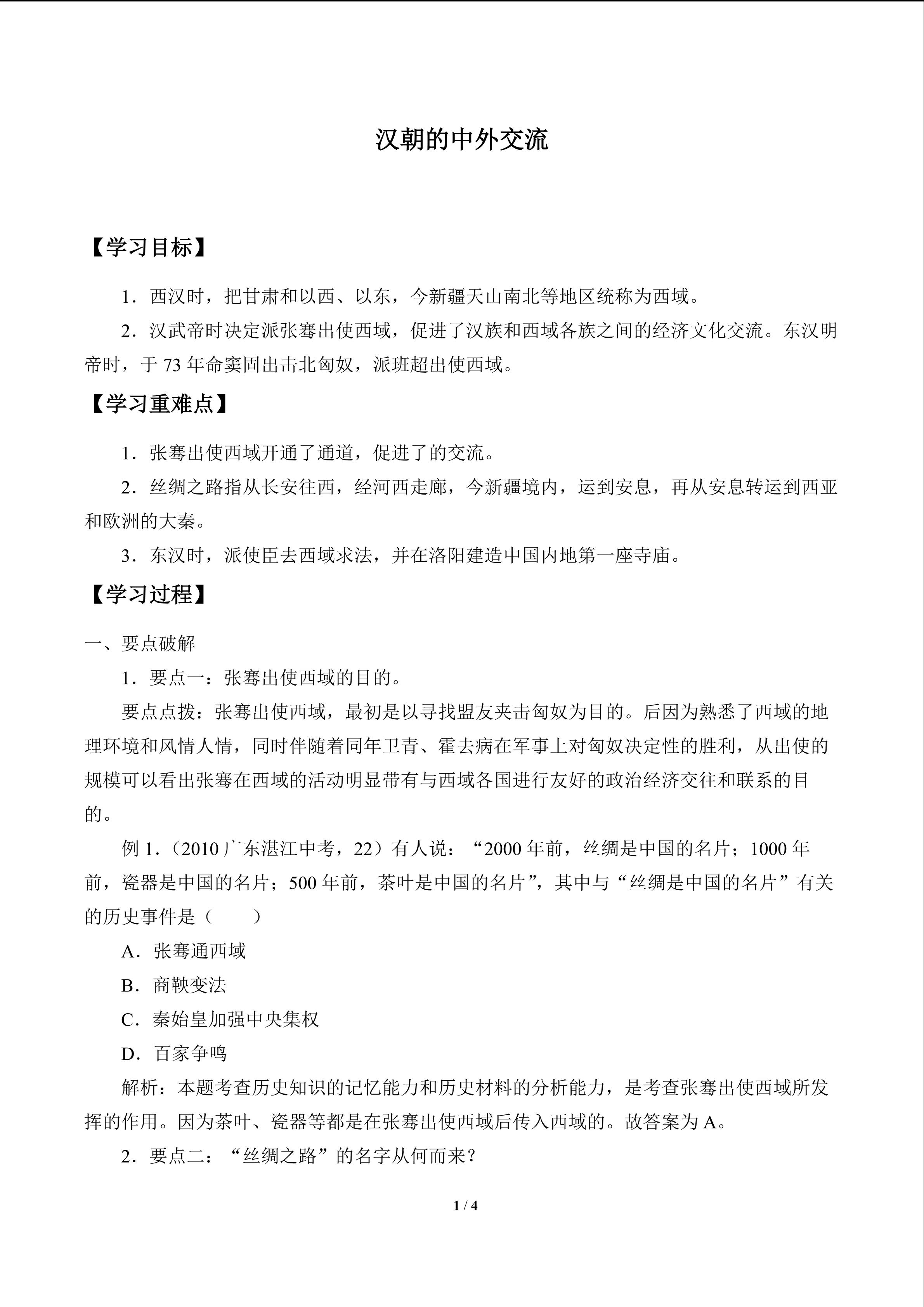 汉朝的中外交流

【学习目标】

1．西汉时，把甘肃和以西、以东，今新疆天山南北等地区统称为西域。

2．汉武帝时决定派张骞出使西域，促进了汉族和西域各族之间的经济文化交流。东汉明帝时，于73年命窦固出击北匈奴，派班超出使西域。

【学习重难点】

1．张骞出使西域开通了通道，促进了的交流。

2．丝绸之路指从长安往西，经河西走廊，今新疆境内，运到安息，再从安息转运到西亚和欧洲的大秦。

3．东汉时，派使臣去西域求法，并在洛阳建造中国内地第一座寺庙。

【学习过程】

一、要点破解

1．要点一：张骞出使西域的目的。

要点点拨：张骞出使西域，最初是以寻找盟友夹击匈奴为目的。后因为熟悉了西域的地理环境和风情人情，同时伴随着同年卫青、霍去病在军事上对匈奴决定性的胜利，从出使的规模可以看出张骞在西域的活动明显带有与西域各国进行友好的政治经济交往和联系的目的。

例1.（2010广东湛江中考，22）有人说：“2000年前，丝绸是中国的名片；1000年前，瓷器是中国的名片；500年前，茶叶是中国的名片”，其中与“丝绸是中国的名片”有关的历史事件是（　　）

A．张骞通西域

B．商鞅变法

C．秦始皇加强中央集权

D．百家争鸣

解析：本题考查历史知识的记忆能力和历史材料的分析能力，是考查张骞出使西域所发挥的作用。因为茶叶、瓷器等都是在张骞出使西域后传入西域的。故答案为A。

2．要点二：“丝绸之路”的名字从何而来？

1 / 4